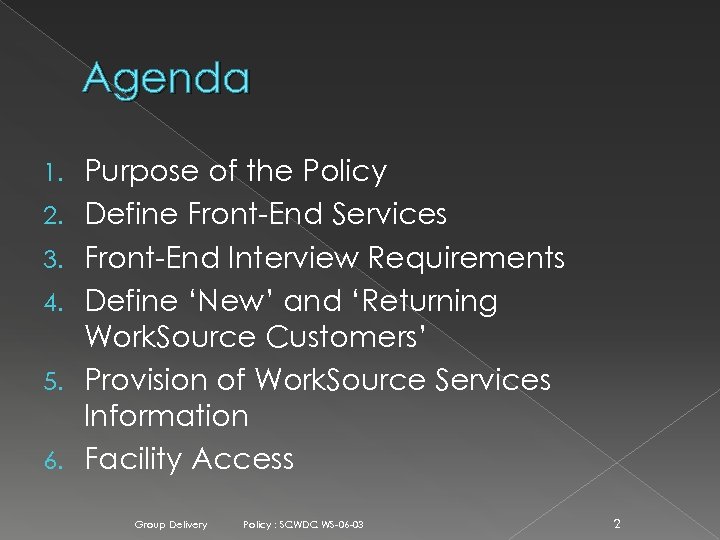 Agenda

1. Purpose of the Policy
2. Define Front-End Services
3. Front-End Interview Requirements
4. Define ‘New’ and ‘Returning WorkSource Customers’
5. Provision of WorkSource Services Information
6. Facility Access

Group Delivery Policy : SCWDC WS-06-03 2